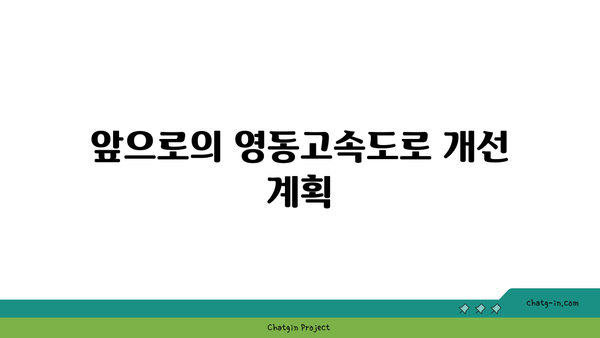 앞으로의 영동고속도로 개선 계획

chatg-in.com

Chatgin Project